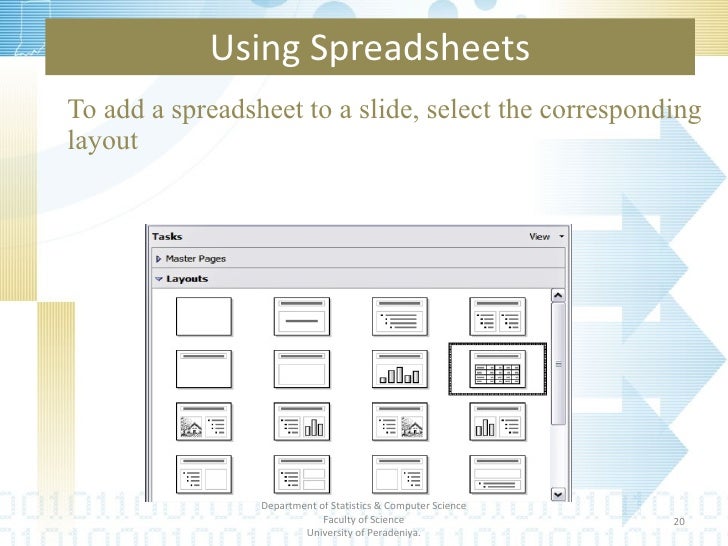 Using Spreadsheets

To add a spreadsheet to a slide, select the corresponding layout

Tasks View

Master Pages

Layouts

Department of Statistics & Computer Science
Faculty of Science
University of Peradeniya.

20